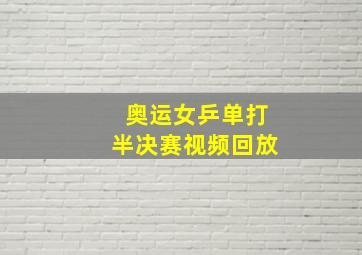 奥运女乒单打
半决赛视频回放